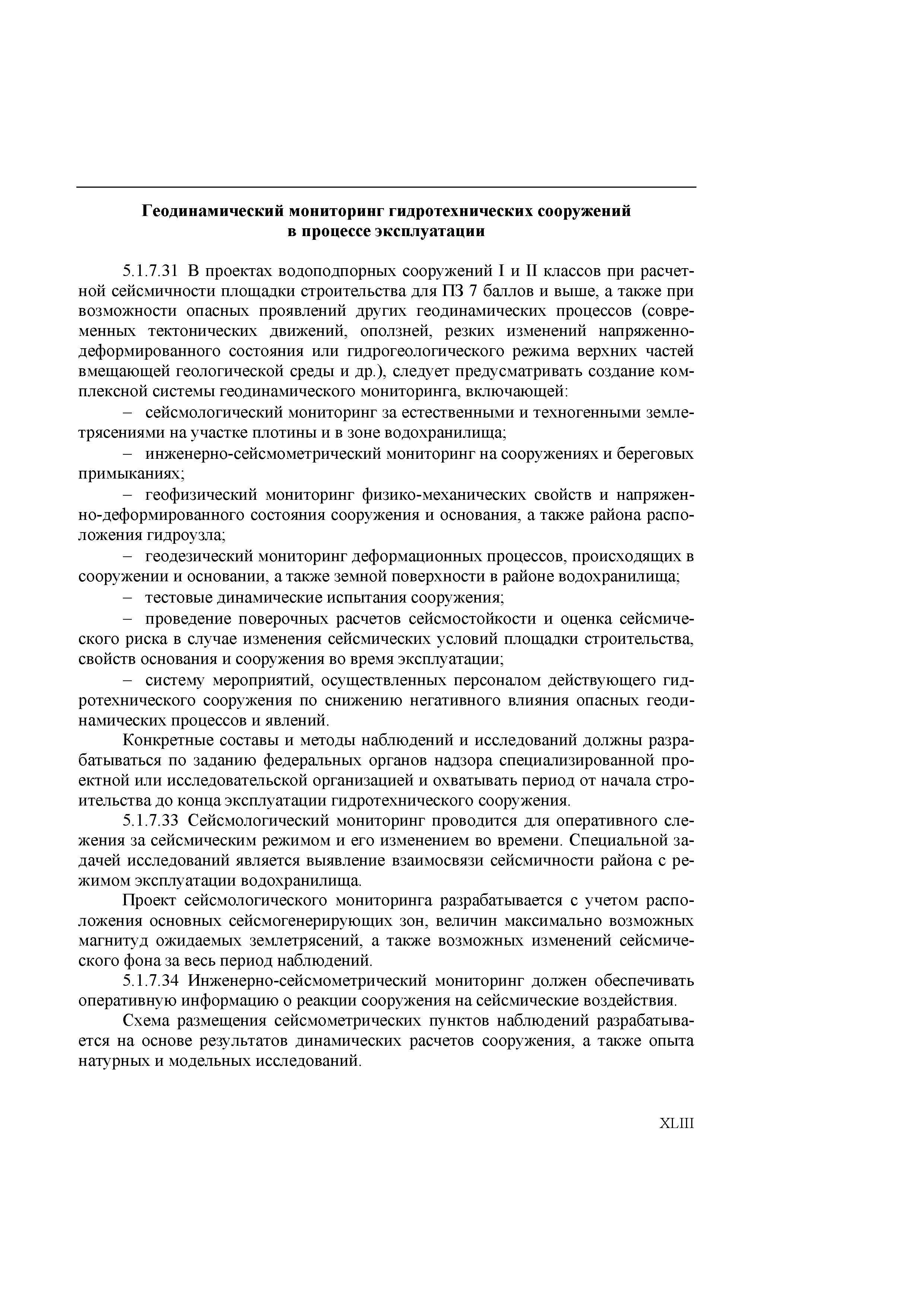 Геодинамический мониторинг гидротехнических сооружений в процессе эксплуатации

5.1.7.31 В проектах водоподпорных сооружений I и II классов при расчетной сейсмичности площадки строительства для ПЗ 7 баллов и выше, а также при возможности опасных проявлений других геодинамических процессов (современных тектонических движений, оползней, резких изменений напряженно-деформированного состояния или гидрогеологического режима верхних частей вмещающей геологической среды и др.), следует предусматривать создание комплексной системы геодинамического мониторинга, включающей:

– сейсмологический мониторинг за естественными и техногенными землетрясениями на участке плотины и в зоне водохранилища;

– инженерно-сейсмометрический мониторинг на сооружениях и береговых примыканиях;

– геофизический мониторинг физико-механических свойств и напряженно-деформированного состояния сооружения и основания, а также района расположения гидроузла;

– геодезический мониторинг деформационных процессов, происходящих в сооружении и основании, а также земной поверхности в районе водохранилища;

– тестовые динамические испытания сооружения;

– проведение поверочных расчетов сейсмостойкости и оценка сейсмического риска в случае изменения сейсмических условий площадки строительства, свойств основания и сооружения во время эксплуатации;

– систему мероприятий, осуществленных персоналом действующего гидротехнического сооружения по снижению негативного влияния опасных геодинамических процессов и явлений.

Конкретные составы и методы наблюдений и исследований должны разрабатываться по заданию федеральных органов надзора специализированной проектной или исследовательской организацией и охватывать период от начала строительства до конца эксплуатации гидротехнического сооружения.

5.1.7.33 Сейсмологический мониторинг проводится для оперативного слежения за сейсмическим режимом и его изменением во времени. Специальной задачей исследований является выявление взаимосвязи сейсмичности района с режимом эксплуатации водохранилища.

Проект сейсмологического мониторинга разрабатывается с учетом расположения основных сейсмогенерирующих зон, величин максимально возможных магнитуд ожидаемых землетрясений, а также возможных изменений сейсмического фона за весь период наблюдений.

5.1.7.34 Инженерно-сейсмометрический мониторинг должен обеспечивать оперативную информацию о реакции сооружения на сейсмические воздействия.

Схема размещения сейсмометрических пунктов наблюдений разрабатывается на основе результатов динамических расчетов сооружения, а также опыта натурных и модельных исследований.

XLIII